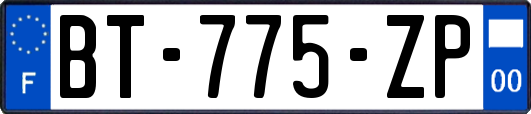 F

BT-775-ZP

00